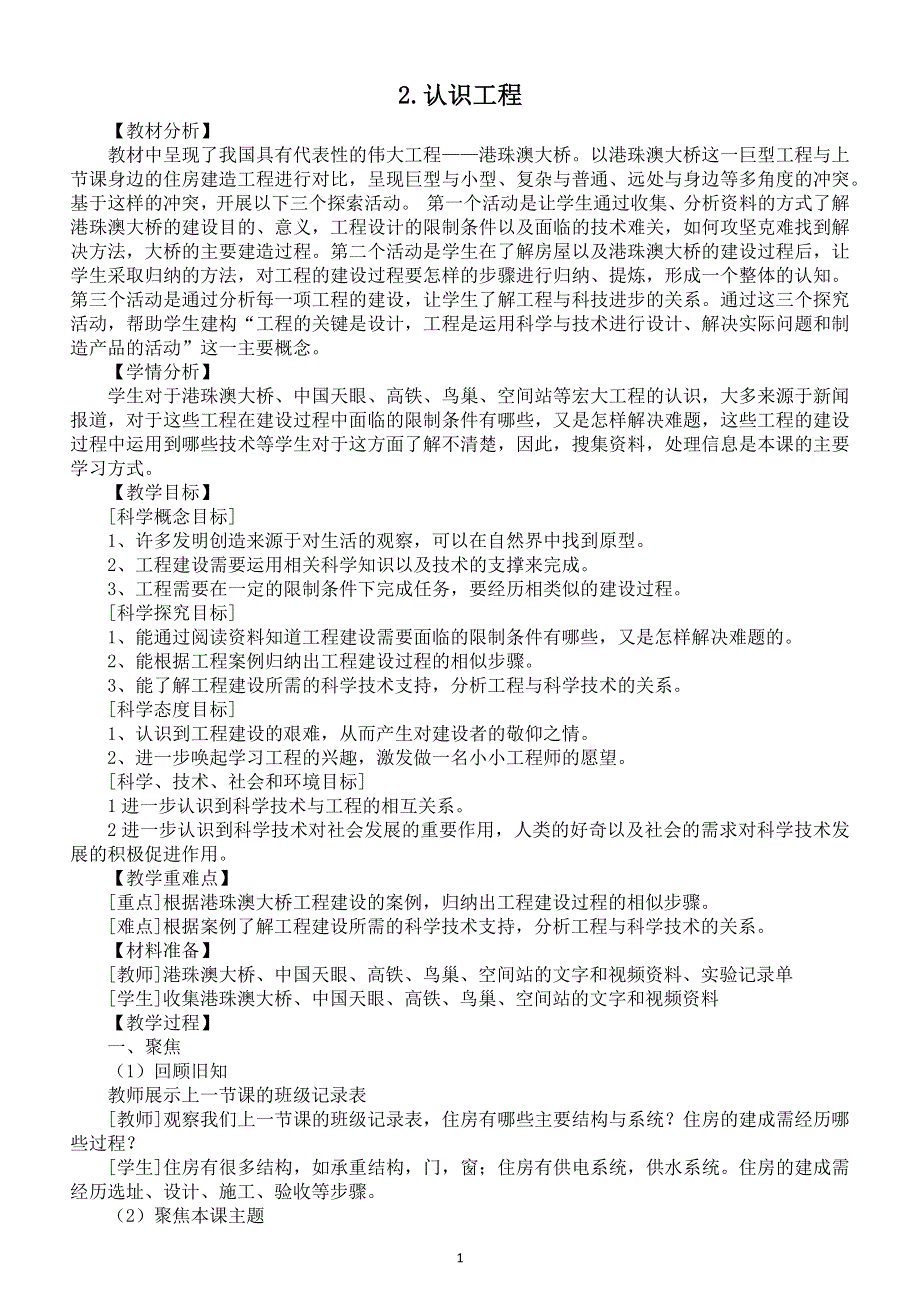 2.认识工程

【教材分析】

教材中呈现了我国具有代表性的伟大工程——港珠澳大桥。以港珠澳大桥这一巨型工程与上节课身边的住房建造工程进行对比，呈现巨型与小型、复杂与普通、远处与身边等多角度的冲突。基于这样的冲突，开展以下三个探索活动。 第一个活动是让学生通过收集、分析资料的方式了解港珠澳大桥的建设目的、意义，工程设计的限制条件以及面临的技术难关，如何攻坚克难找到解决方法，大桥的主要建造过程。第二个活动是学生在了解房屋以及港珠澳大桥的建设过程后，让学生采取归纳的方法，对工程的建设过程要怎样的步骤进行归纳、提炼，形成一个整体的认知。第三个活动是通过分析每一项工程的建设，让学生了解工程与科技进步的关系。通过这三个探究活动，帮助学生建构“工程的关键是设计，工程是运用科学与技术进行设计、解决实际问题和制造产品的活动”这一主要概念。

【学情分析】

学生对于港珠澳大桥、中国天眼、高铁、鸟巢、空间站等宏大工程的认识，大多来源于新闻报道，对于这些工程在建设过程中面临的限制条件有哪些，又是怎样解决难题，这些工程的建设过程中运用到哪些技术等学生对于这方面了解不清楚，因此，搜集资料，处理信息是本课的主要学习方式。

【教学目标】

[科学概念目标]

1、许多发明创造来源于对生活的观察，可以在自然界中找到原型。

2、工程建设需要运用相关科学知识以及技术的支撑来完成。

3、工程需要在一定的限制条件下完成任务，要经历相类似的建设过程。

[科学探究目标]

1、能通过阅读资料知道工程建设需要面临的限制条件有哪些，又是怎样解决难题的。

2、能根据工程案例归纳出工程建设过程的相似步骤。

3、能了解工程建设所需的科学技术支持，分析工程与科学技术的关系。

[科学态度目标]

1、认识到工程建设的艰难，从而产生对建设者的敬仰之情。

2、进一步唤起学习工程的兴趣，激发做一名小小工程师的愿望。

[科学、技术、社会和环境目标]

1 进一步认识到科学技术与工程的相互关系。

2 进一步认识到科学技术对社会发展的重要作用，人类的好奇以及社会的需求对科学技术发展的积极促进作用。

【教学重难点】

[重点]根据港珠澳大桥工程建设的案例，归纳出工程建设过程的相似步骤。

[难点]根据案例了解工程建设所需的科学技术支持，分析工程与科学技术的关系。

【材料准备】

[教师]港珠澳大桥、中国天眼、高铁、鸟巢、空间站的文字和视频资料、实验记录单

[学生]收集港珠澳大桥、中国天眼、高铁、鸟巢、空间站的文字和视频资料

【教学过程】

一、聚焦

（1）回顾旧知

教师展示上一节课的班级记录表

[教师]观察我们上一节课的班级记录表，住房有哪些主要结构与系统？住房的建成需经历哪些过程？

[学生]住房有很多结构，如承重结构，门，窗；住房有供电系统，供水系统。住房的建成需经历选址、设计、施工、验收等步骤。

（2）聚焦本课主题

1